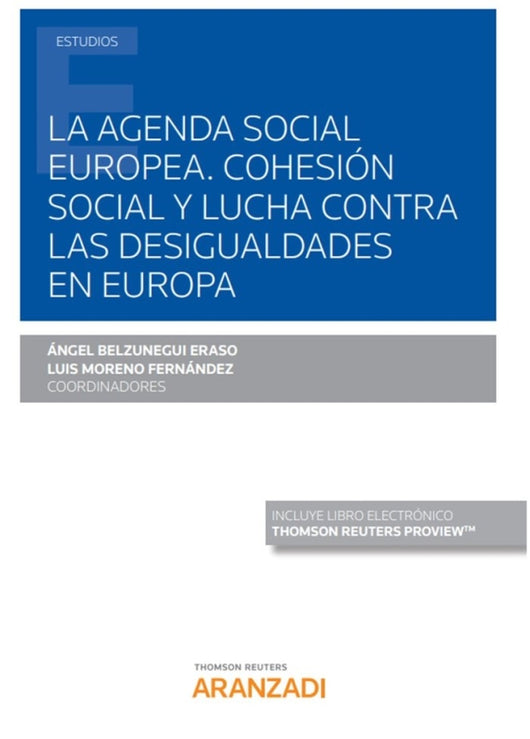 ESTUDIOS

LA AGENDA SOCIAL EUROPEA. COHESIÓN SOCIAL Y LUCHA CONTRA LAS DESIGUALDADES EN EUROPA

ÁNGEL BELZUNEGUI ERASO
LUIS MORENO FERNÁNDEZ
COORDINADORES

INCLUYE LIBRO ELECTRÓNICO
THOMSON REUTERS PROVIEW™

THOMSON REUTERS
ARANZADI